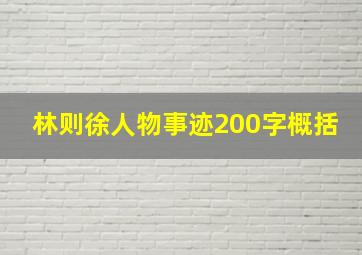 林则徐人物事迹200字概括